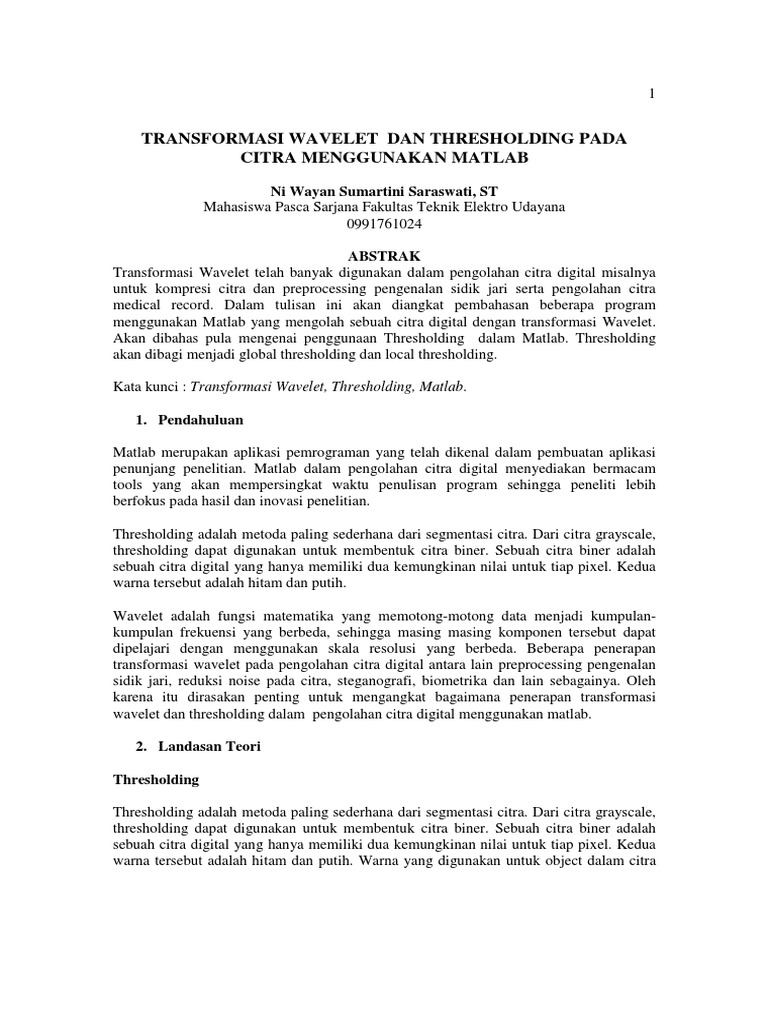 1

TRANSFORMASI WAVELET DAN THRESHOLDING PADA CITRA MENGGUNAKAN MATLAB

Ni Wayan Sumartini Saraswati, ST
Mahasiswa Pasca Sarjana Fakultas Teknik Elektro Udayana
0991761024

ABSTRAK

Transformasi Wavelet telah banyak digunakan dalam pengolahan citra digital misalnya untuk kompresi citra dan preprocessing pengenalan sidik jari serta pengolahan citra medical record. Dalam tulisan ini akan diangkat pembahasan beberapa program menggunakan Matlab yang mengolah sebuah citra digital dengan transformasi Wavelet. Akan dibahas pula mengenai penggunaan Thresholding dalam Matlab. Thresholding akan dibagi menjadi global thresholding dan local thresholding.

Kata kunci : Transformasi Wavelet, Thresholding, Matlab.

1. Pendahuluan

Matlab merupakan aplikasi pemrograman yang telah dikenal dalam pembuatan aplikasi penunjang penelitian. Matlab dalam pengolahan citra digital menyediakan bermacam tools yang akan mempersingkat waktu penulisan program sehingga peneliti lebih berfokus pada hasil dan inovasi penelitian.

Thresholding adalah metoda paling sederhana dari segmentasi citra. Dari citra grayscale, thresholding dapat digunakan untuk membentuk citra biner. Sebuah citra biner adalah sebuah citra digital yang hanya memiliki dua kemungkinan nilai untuk tiap pixel. Kedua warna tersebut adalah hitam dan putih.

Wavelet adalah fungsi matematika yang memotong-motong data menjadi kumpulan-kumpulan frekuensi yang berbeda, sehingga masing masing komponen tersebut dapat dipelajari dengan menggunakan skala resolusi yang berbeda. Beberapa penerapan transformasi wavelet pada pengolahan citra digital antara lain preprocessing pengenalan sidik jari, reduksi noise pada citra, steganografi, biometrika dan lain sebagainya. Oleh karena itu dirasakan penting untuk mengangkat bagaimana penerapan transformasi wavelet dan thresholding dalam pengolahan citra digital menggunakan matlab.

2. Landasan Teori

Thresholding

Thresholding adalah metoda paling sederhana dari segmentasi citra. Dari citra grayscale, thresholding dapat digunakan untuk membentuk citra biner. Sebuah citra biner adalah sebuah citra digital yang hanya memiliki dua kemungkinan nilai untuk tiap pixel. Kedua warna tersebut adalah hitam dan putih. Warna yang digunakan untuk object dalam citra